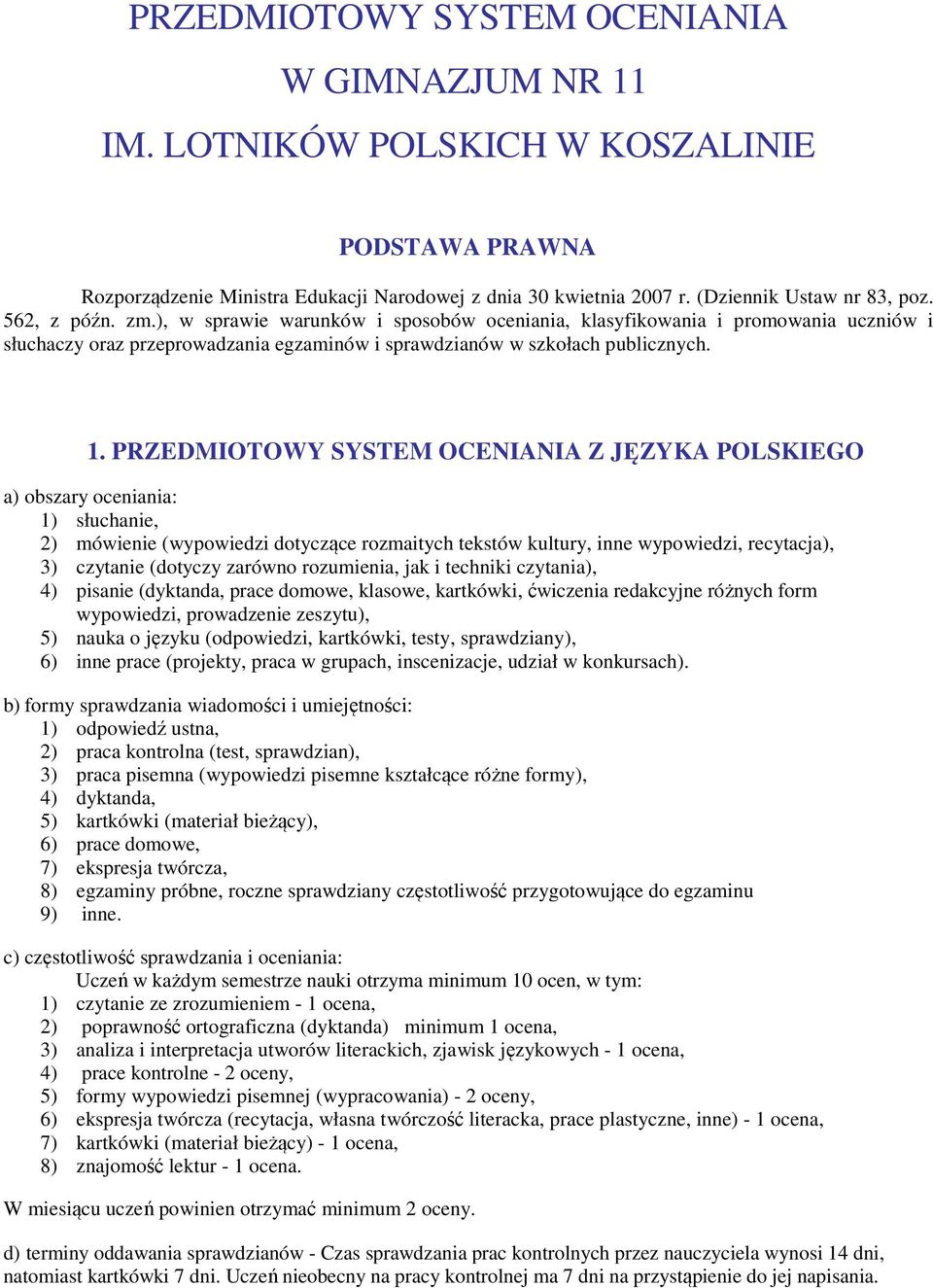 PRZEDMIOTOWY SYSTEM OCENIANIA

W GIMNAZJUM NR 11

IM. LOTNIKÓW POLSKICH W KOSZALINIE

PODSTAWA PRAWNA

Rozporządzenie Ministra Edukacji Narodowej z dnia 30 kwietnia 2007 r. (Dziennik Ustaw nr 83, poz. 562, z późn. zm.), w sprawie warunków i sposobów oceniania, klasyfikowania i promowania uczniów i słuchaczy oraz przeprowadzania egzaminów i sprawdzianów w szkołach publicznych.

1. PRZEDMIOTOWY SYSTEM OCENIANIA Z JĘZYKA POLSKIEGO

a) obszary oceniania:
1) słuchanie,
2) mówienie (wypowiedzi dotyczące rozmaitych tekstów kultury, inne wypowiedzi, recytacja),
3) czytanie (dotyczy zarówno rozumienia, jak i techniki czytania),
4) pisanie (dyktanda, prace domowe, klasowe, kartkówki, ćwiczenia redakcyjne różnych form wypowiedzi, prowadzenie zeszytu),
5) nauka o języku (odpowiedzi, kartkówki, testy, sprawdziany),
6) inne prace (projekty, praca w grupach, inscenizacje, udział w konkursach).

b) formy sprawdzania wiadomości i umiejętności:
1) odpowiedź ustna,
2) praca kontrolna (test, sprawdzian),
3) praca pisemna (wypowiedzi pisemne kształcące różne formy),
4) dyktanda,
5) kartkówki (materiał bieżący),
6) prace domowe,
7) ekspresja twórcza,
8) egzaminy próbne, roczne sprawdziany częstotliwość przygotowujące do egzaminu
9) inne.

c) częstotliwość sprawdzania i oceniania:
Uczeń w każdym semestrze nauki otrzyma minimum 10 ocen, w tym:
1) czytanie ze zrozumieniem - 1 ocena,
2) poprawność ortograficzna (dyktanda) minimum 1 ocena,
3) analiza i interpretacja utworów literackich, zjawisk językowych - 1 ocena,
4) prace kontrolne - 2 oceny,
5) formy wypowiedzi pisemnej (wypracowania) - 2 oceny,
6) ekspresja twórcza (recytacja, własna twórczość literacka, prace plastyczne, inne) - 1 ocena,
7) kartkówki (materiał bieżący) - 1 ocena,
8) znajomość lektur - 1 ocena.

W miesiącu uczeń powinien otrzymać minimum 2 oceny.

d) terminy oddawania sprawdzianów - Czas sprawdzania prac kontrolnych przez nauczyciela wynosi 14 dni, natomiast kartkówki 7 dni. Uczeń nieobecny na pracy kontrolnej ma 7 dni na przystąpienie do jej napisania.